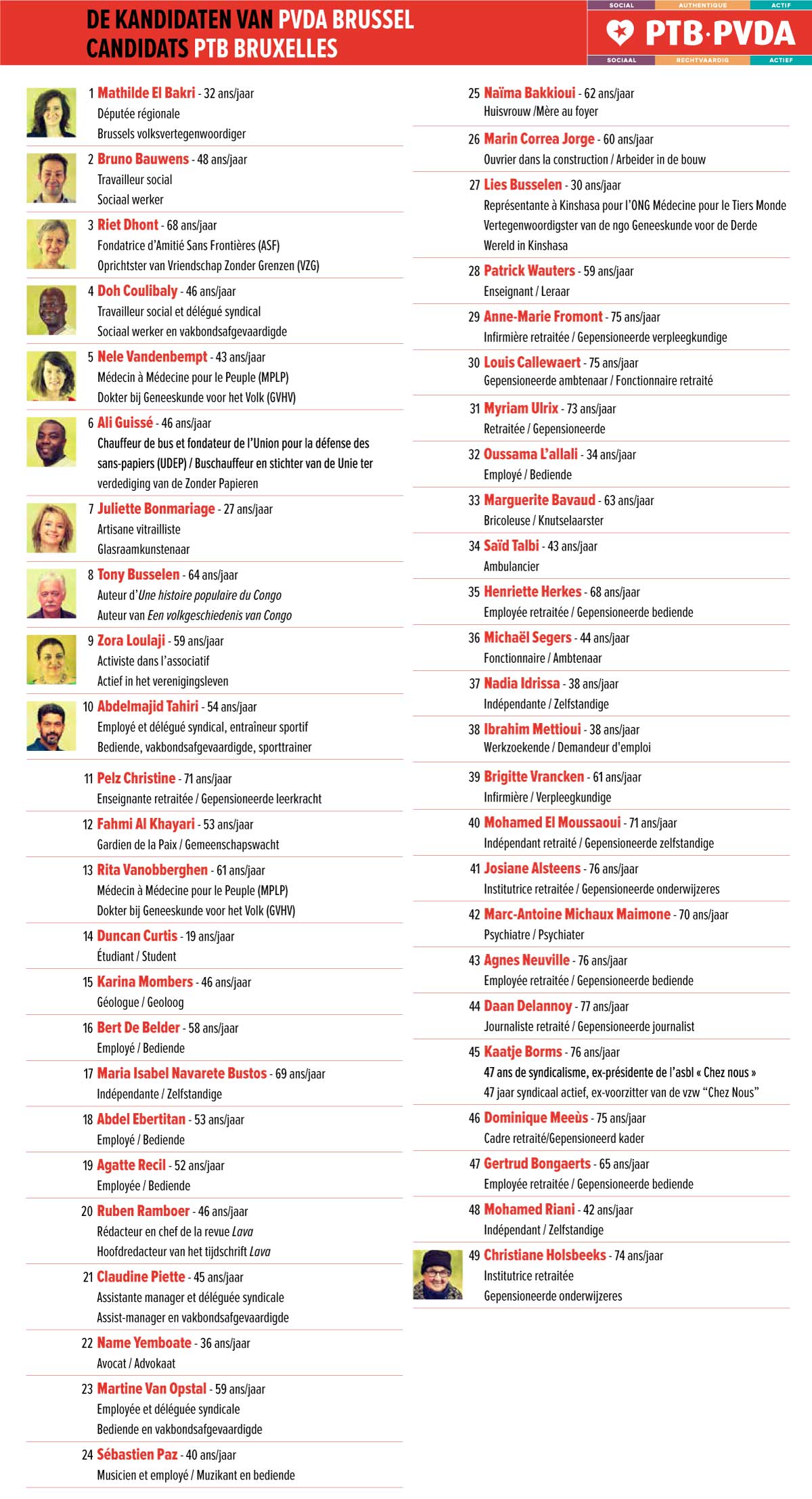 DE KANDIDATEN VAN PVDA BRUSSEL
CANDIDATS PTB BRUXELLES

SOCIAL AUTHENTIQUE ACTIF
PTB·PVDA
SOCIAAL RECHTVAARDIG ACTIEF

1 Mathilde El Bakri - 32 ans/jaar
Députée régionale
Brussels volksvertegenwoordiger

2 Bruno Bauwens - 48 ans/jaar
Travailleur social
Sociaal werker

3 Riet Dhont - 68 ans/jaar
Fondatrice d'Amitié Sans Frontières (ASF)
Oprichtster van Vriendschap Zonder Grenzen (VZG)

4 Doh Coulibaly - 46 ans/jaar
Travailleur social et délégué syndical
Sociaal werker en vakbondsafgevaardigde

5 Nele Vandenbempt - 43 ans/jaar
Médecin à Médecine pour le Peuple (MPLP)
Dokter bij Geneeskunde voor het Volk (GVHV)

6 Ali Guissé - 46 ans/jaar
Chauffeur de bus et fondateur de l'Union pour la défense des sans-papiers (UDEP) / Buschauffeur en stichter van de Unie ter verdediging van de Zonder Papieren

7 Juliette Bonmariage - 27 ans/jaar
Artisane vitrailliste
Glasraamkunstenaar

8 Tony Busselen - 64 ans/jaar
Auteur d'Une histoire populaire du Congo
Auteur van Een volkgeschiedenis van Congo

9 Zora Loulaji - 59 ans/jaar
Activiste dans l'associatif
Actief in het verenigingsleven

10 Abdelmajid Tahiri - 54 ans/jaar
Employé et délégué syndical, entraîneur sportif
Bediende, vakbondsafgevaardigde, sporttrainer

11 Pelz Christine - 71 ans/jaar
Enseignante retraitée / Gepensioneerde leerkracht

12 Fahmi Al Khayari - 53 ans/jaar
Gardien de la Paix / Gemeenschapswacht

13 Rita Vanobberghen - 61 ans/jaar
Médecin à Médecine pour le Peuple (MPLP)
Dokter bij Geneeskunde voor het Volk (GVHV)

14 Duncan Curtis - 19 ans/jaar
Étudiant / Student

15 Karina Mombers - 46 ans/jaar
Géologue / Geoloog

16 Bert De Belder - 58 ans/jaar
Employé / Bediende

17 Maria Isabel Navarete Bustos - 69 ans/jaar
Indépendante / Zelfstandige

18 Abdel Ebertitan - 53 ans/jaar
Employé / Bediende

19 Agatte Recil - 52 ans/jaar
Employée / Bediende

20 Ruben Ramboer - 46 ans/jaar
Rédacteur en chef de la revue Lava
Hoofdredacteur van het tijdschrift Lava

21 Claudine Piette - 45 ans/jaar
Assistante manager et déléguée syndicale
Assist-manager en vakbondsafgevaardigde

22 Name Yemboate - 36 ans/jaar
Avocat / Advokaat

23 Martine Van Opstal - 59 ans/jaar
Employée et déléguée syndicale
Bediende en vakbondsafgevaardigde

24 Sébastien Paz - 40 ans/jaar
Musicien et employé / Muzikant en bediende

25 Naïma Bakkioui - 62 ans/jaar
Huisvrouw /Mère au foyer

26 Marin Correa Jorge - 60 ans/jaar
Ouvrier dans la construction / Arbeider in de bouw

27 Lies Busselen - 30 ans/jaar
Représentante à Kinshasa pour l'ONG Médecine pour le Tiers Monde
Vertegenwoordigster van de ngo Geneeskunde voor de Derde Wereld in Kinshasa

28 Patrick Wauters - 59 ans/jaar
Enseignant / Leraar

29 Anne-Marie Fromont - 75 ans/jaar
Infirmière retraitée / Gepensioneerde verpleegkundige

30 Louis Callewaert - 75 ans/jaar
Gepensioneerde ambtenaar / Fonctionnaire retraité

31 Myriam Ulrix - 73 ans/jaar
Retraitée / Gepensioneerde

32 Oussama L'allali - 34 ans/jaar
Employé / Bediende

33 Marguerite Bavaud - 63 ans/jaar
Bricoleuse / Knutselaarster

34 Saïd Talbi - 43 ans/jaar
Ambulancier

35 Henriette Herkes - 68 ans/jaar
Employée retraitée / Gepensioneerde bediende

36 Michaël Segers - 44 ans/jaar
Fonctionnaire / Ambtenaar

37 Nadia Idrissa - 38 ans/jaar
Indépendante / Zelfstandige

38 Ibrahim Mettioui - 38 ans/jaar
Werkzoekende / Demandeur d'emploi

39 Brigitte Vrancken - 61 ans/jaar
Infirmière / Verpleegkundige

40 Mohamed El Moussaoui - 71 ans/jaar
Indépendant retraité / Gepensioneerde zelfstandige

41 Josiane Alsteens - 76 ans/jaar
Institutrice retraitée / Gepensioneerde onderwijzeres

42 Marc-Antoine Michaux Maimone - 70 ans/jaar
Psychiatre / Psychiater

43 Agnes Neuville - 76 ans/jaar
Employée retraitée / Gepensioneerde bediende

44 Daan Delannoy - 77 ans/jaar
Journaliste retraité / Gepensioneerde journalist

45 Kaatje Borms - 76 ans/jaar
47 ans de syndicalisme, ex-présidente de l'asbl « Chez nous »
47 jaar syndicaal actief, ex-voorzitter van de vzw "Chez Nous"

46 Dominique Meeùs - 75 ans/jaar
Cadre retraité/Gepensioneerd kader

47 Gertrud Bongaerts - 65 ans/jaar
Employée retraitée / Gepensioneerde bediende

48 Mohamed Riani - 42 ans/jaar
Indépendant / Zelfstandige

49 Christiane Holsbeeks - 74 ans/jaar
Institutrice retraitée
Gepensioneerde onderwijzeres